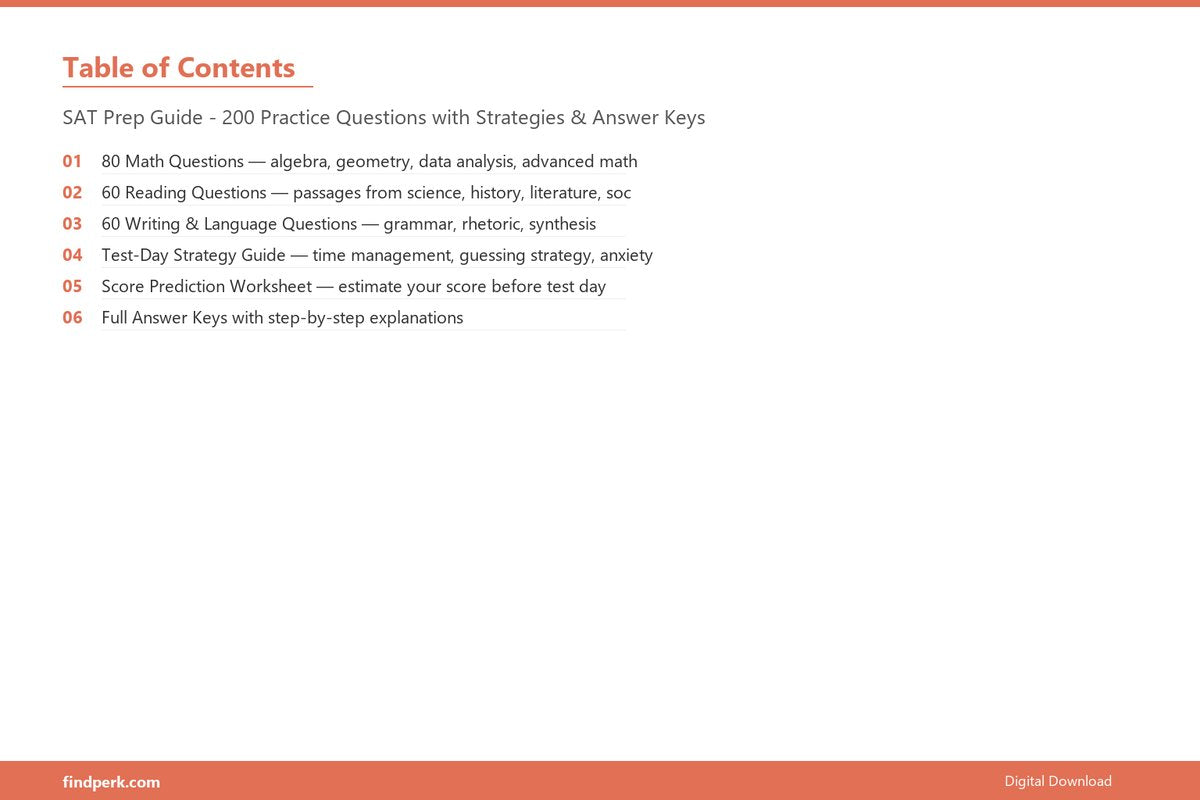 Table of Contents

SAT Prep Guide - 200 Practice Questions with Strategies & Answer Keys

01 80 Math Questions — algebra, geometry, data analysis, advanced math
02 60 Reading Questions — passages from science, history, literature, soc
03 60 Writing & Language Questions — grammar, rhetoric, synthesis
04 Test-Day Strategy Guide — time management, guessing strategy, anxiety
05 Score Prediction Worksheet — estimate your score before test day
06 Full Answer Keys with step-by-step explanations

findperk.com

Digital Download